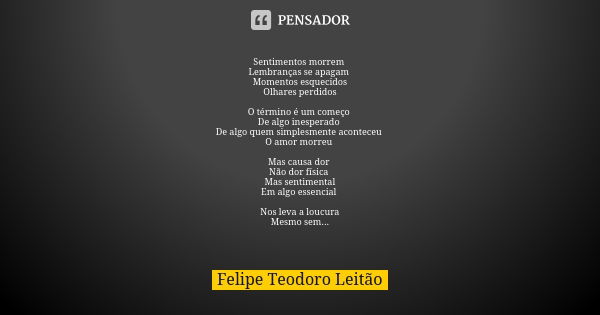 PENSADOR

Sentimentos morrem
Lembranças se apagam
Momentos esquecidos
Olhares perdidos

O término é um começo
De algo inesperado
De algo quem simplesmente aconteceu
O amor morreu

Mas causa dor
Não dor física
Mas sentimental
Em algo essencial

Nos leva a loucura
Mesmo sem...

Felipe Teodoro Leitão